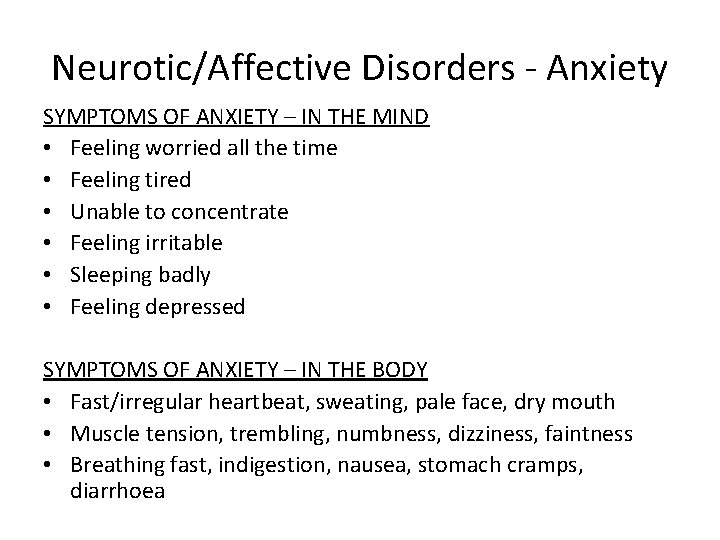 Neurotic/Affective Disorders - Anxiety

SYMPTOMS OF ANXIETY – IN THE MIND
• Feeling worried all the time
• Feeling tired
• Unable to concentrate
• Feeling irritable
• Sleeping badly
• Feeling depressed

SYMPTOMS OF ANXIETY – IN THE BODY
• Fast/irregular heartbeat, sweating, pale face, dry mouth
• Muscle tension, trembling, numbness, dizziness, faintness
• Breathing fast, indigestion, nausea, stomach cramps, diarrhoea